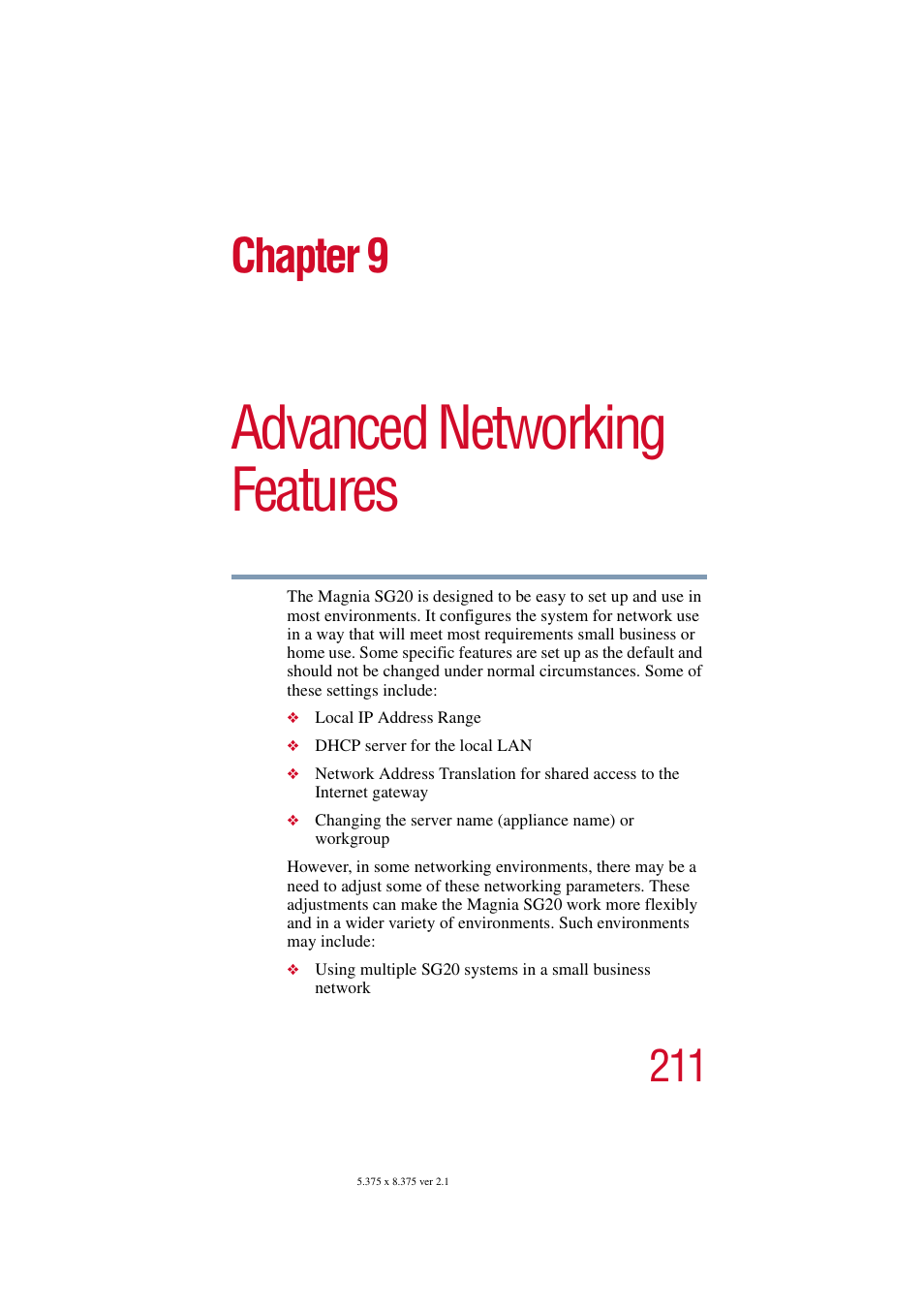 Chapter 9

Advanced Networking Features

The Magnia SG20 is designed to be easy to set up and use in most environments. It configures the system for network use in a way that will meet most requirements small business or home use. Some specific features are set up as the default and should not be changed under normal circumstances. Some of these settings include:

❖ Local IP Address Range

❖ DHCP server for the local LAN

❖ Network Address Translation for shared access to the Internet gateway

❖ Changing the server name (appliance name) or workgroup

However, in some networking environments, there may be a need to adjust some of these networking parameters. These adjustments can make the Magnia SG20 work more flexibly and in a wider variety of environments. Such environments may include:

❖ Using multiple SG20 systems in a small business network

211

5.375 x 8.375 ver 2.1